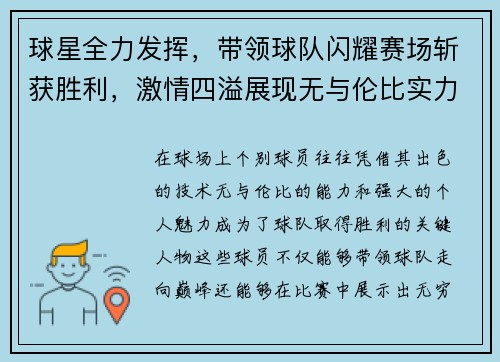 球星全力发挥，带领球队闪耀赛场斩获胜利，激情四溢展现无与伦比实力

在球场上个别球员往往凭借其出色的技术无与伦比的能力和强大的个人魅力成为了球队取得胜利的关键人物这些球员不仅能够带领球队走向巅峰还能够在比赛中展示出无穷